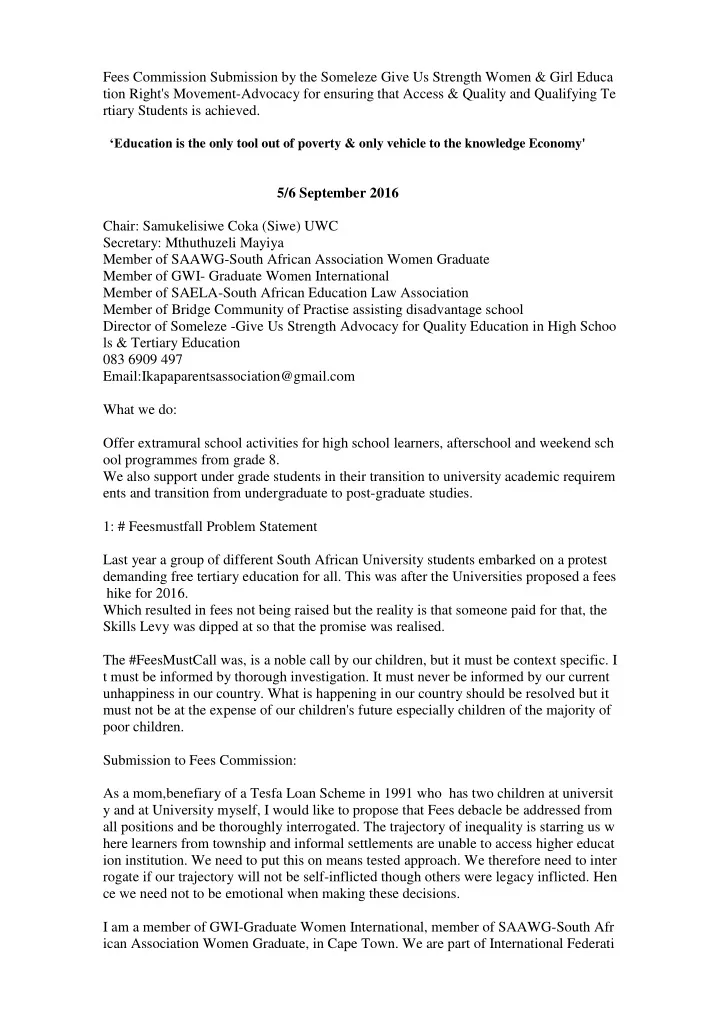 Fees Commission Submission by the Someleze Give Us Strength Women & Girl Education Right's Movement-Advocacy for ensuring that Access & Quality and Qualifying Tertiary Students is achieved.

'Education is the only tool out of poverty & only vehicle to the knowledge Economy'

5/6 September 2016

Chair: Samukelisiwe Coka (Siwe) UWC
Secretary: Mthuthuzeli Mayiya
Member of SAAWG-South African Association Women Graduate
Member of GWI- Graduate Women International
Member of SAELA-South African Education Law Association
Member of Bridge Community of Practise assisting disadvantage school
Director of Someleze -Give Us Strength Advocacy for Quality Education in High Schools & Tertiary Education
083 6909 497
Email:Ikapaparentsassociation@gmail.com

What we do:

Offer extramural school activities for high school learners, afterschool and weekend school programmes from grade 8.
We also support under grade students in their transition to university academic requirements and transition from undergraduate to post-graduate studies.

1: # Feesmustfall Problem Statement

Last year a group of different South African University students embarked on a protest demanding free tertiary education for all. This was after the Universities proposed a fees hike for 2016.
Which resulted in fees not being raised but the reality is that someone paid for that, the Skills Levy was dipped at so that the promise was realised.

The #FeesMustCall was, is a noble call by our children, but it must be context specific. It must be informed by thorough investigation. It must never be informed by our current unhappiness in our country. What is happening in our country should be resolved but it must not be at the expense of our children's future especially children of the majority of poor children.

Submission to Fees Commission:

As a mom,benefiary of a Tesfa Loan Scheme in 1991 who has two children at university and at University myself, I would like to propose that Fees debacle be addressed from all positions and be thoroughly interrogated. The trajectory of inequality is starring us where learners from township and informal settlements are unable to access higher education institution. We need to put this on means tested approach. We therefore need to interrogate if our trajectory will not be self-inflicted though others were legacy inflicted. Hence we need not to be emotional when making these decisions.

I am a member of GWI-Graduate Women International, member of SAAWG-South African Association Women Graduate, in Cape Town. We are part of International Federati